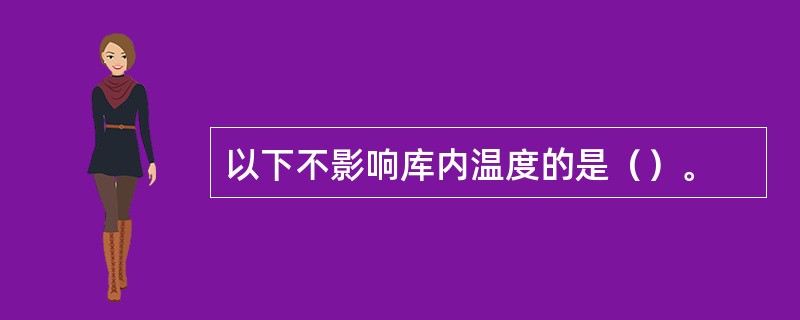 以下不影响库内温度的是（）。